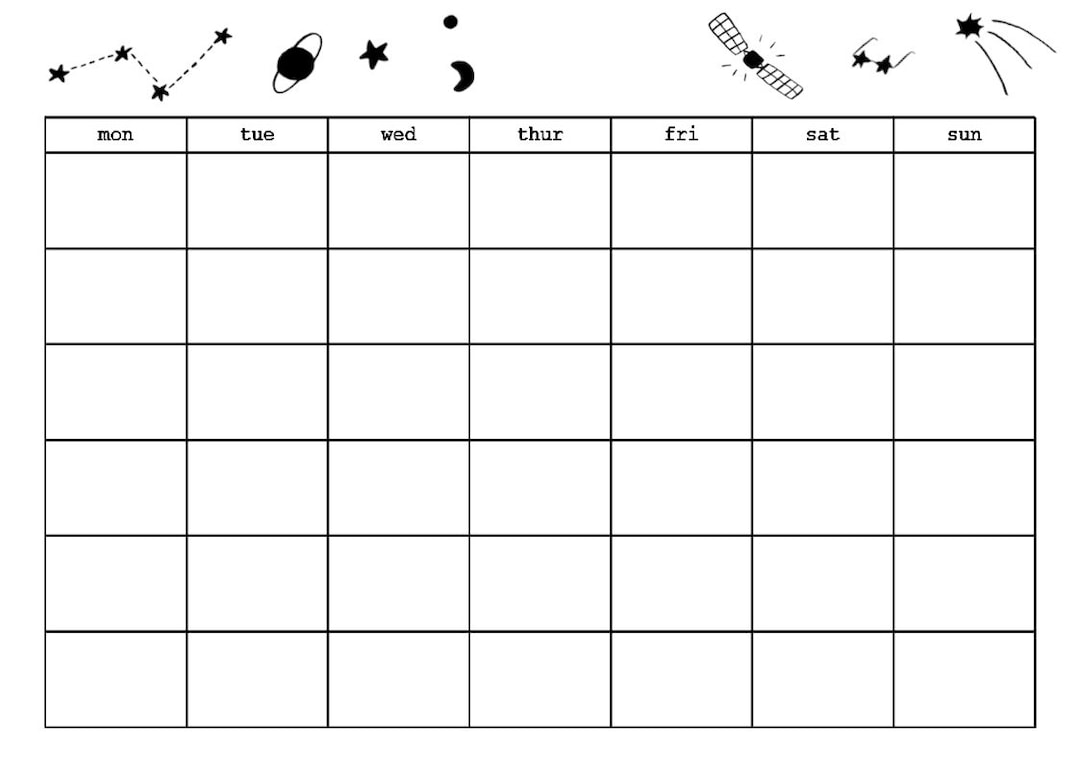 | mon | tue | wed | thur | fri | sat | sun |
|---|---|---|---|---|---|---|
| | | | | | | |
| | | | | | | |
| | | | | | | |
| | | | | | | |
| | | | | | | |
| | | | | | | |